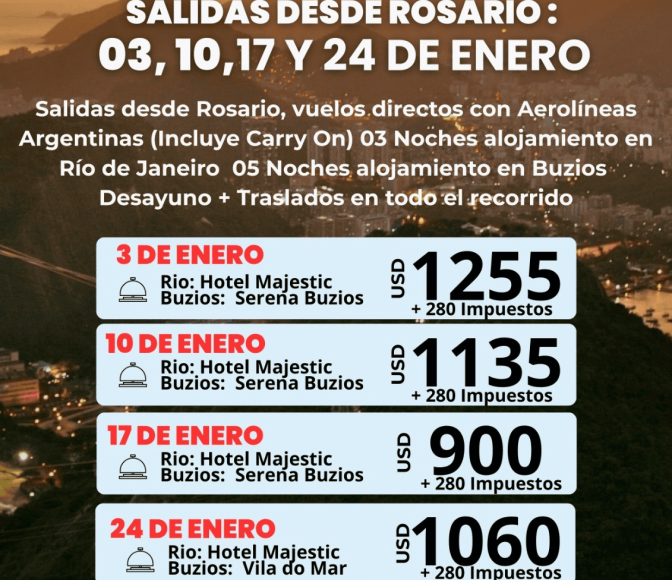 SALIDAS DESDE ROSARIO :
03, 10,17 Y 24 DE ENERO

Salidas desde Rosario, vuelos directos con Aerolíneas Argentinas (Incluye Carry On) 03 Noches alojamiento en Río de Janeiro 05 Noches alojamiento en Buzios Desayuno + Traslados en todo el recorrido

3 DE ENERO
Rio: Hotel Majestic
Buzios: Serena Buzios
USD 1255
+ 280 Impuestos

10 DE ENERO
Rio: Hotel Majestic
Buzios: Serena Buzios
USD 1135
+ 280 Impuestos

17 DE ENERO
Rio: Hotel Majestic
Buzios: Serena Buzios
USD 900
+ 280 Impuestos

24 DE ENERO
Rio: Hotel Majestic
Buzios: Vila do Mar
USD 1060
+ 280 Impuestos